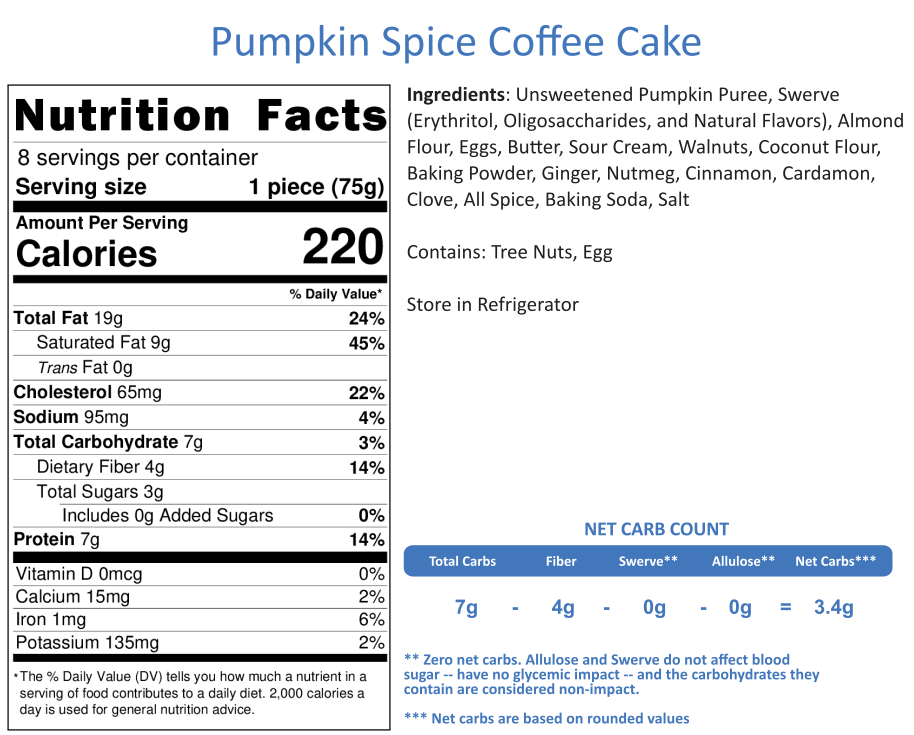 Pumpkin Spice Coffee Cake

Nutrition Facts

8 servings per container

Serving size 1 piece (75g)

Amount Per Serving

Calories 220

% Daily Value*

Total Fat 19g 24%

Saturated Fat 9g 45%

Trans Fat 0g

Cholesterol 65mg 22%

Sodium 95mg 4%

Total Carbohydrate 7g 3%

Dietary Fiber 4g 14%

Total Sugars 3g

Includes 0g Added Sugars 0%

Protein 7g 14%

Vitamin D 0mcg 0%

Calcium 15mg 2%

Iron 1mg 6%

Potassium 135mg 2%

*The % Daily Value (DV) tells you how much a nutrient in a serving of food contributes to a daily diet. 2,000 calories a day is used for general nutrition advice.

Ingredients: Unsweetened Pumpkin Puree, Swerve (Erythritol, Oligosaccharides, and Natural Flavors), Almond Flour, Eggs, Butter, Sour Cream, Walnuts, Coconut Flour, Baking Powder, Ginger, Nutmeg, Cinnamon, Cardamon, Clove, All Spice, Baking Soda, Salt

Contains: Tree Nuts, Egg

Store in Refrigerator

NET CARB COUNT

| Total Carbs | | Fiber | | Swerve** | | Allulose** | | Net Carbs*** |
|---|---|---|---|---|---|---|---|---|
| 7g | - | 4g | - | 0g | - | 0g | = | 3.4g |

** Zero net carbs. Allulose and Swerve do not affect blood sugar -- have no glycemic impact -- and the carbohydrates they contain are considered non-impact.

*** Net carbs are based on rounded values